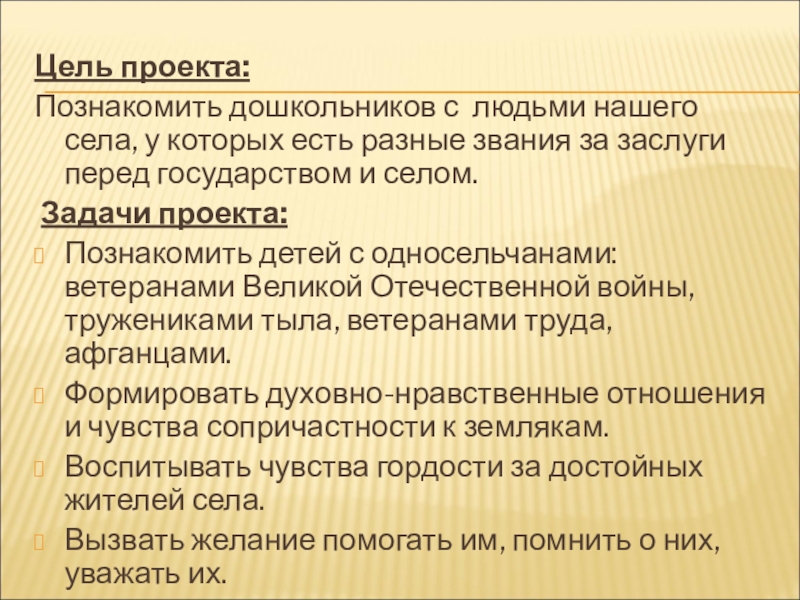 Цель проекта:
Познакомить дошкольников с людьми нашего села, у которых есть разные звания за заслуги перед государством и селом.

Задачи проекта:
Познакомить детей с односельчанами: ветеранами Великой Отечественной войны, тружениками тыла, ветеранами труда, афганцами.
Формировать духовно-нравственные отношения и чувства сопричастности к землякам.
Воспитывать чувства гордости за достойных жителей села.
Вызвать желание помогать им, помнить о них, уважать их.